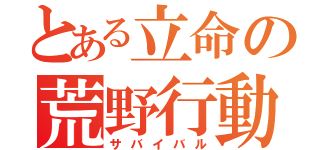 とある立命の
荒野行動
サバイバル